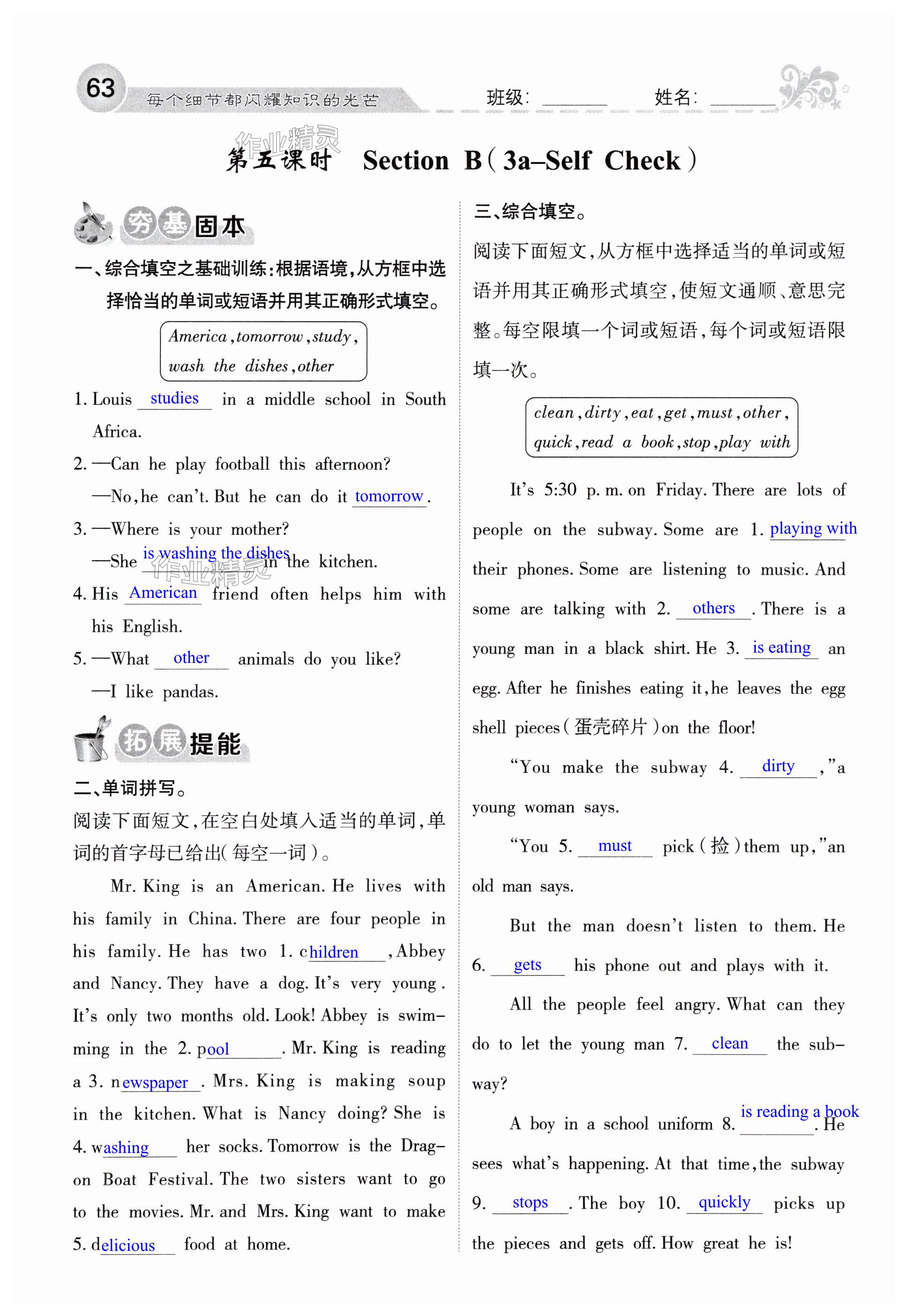 63 每个细节都闪耀知识的光芒 班级: ______ 姓名: ______

作业精灵

第五课时 Section B(3a–Self Check)

夯基固本

一、综合填空之基础训练:根据语境,从方框中选择恰当的单词或短语并用其正确形式填空。

America, tomorrow, study, wash the dishes, other

1. Louis studies in a middle school in South Africa.

2. —Can he play football this afternoon?
—No, he can't. But he can do it tomorrow.

3. —Where is your mother?
—She is washing the dishes in the kitchen.

作业精灵

4. His American friend often helps him with his English.

5. —What other animals do you like?
—I like pandas.

拓展提能

二、单词拼写。

阅读下面短文,在空白处填入适当的单词,单词的首字母已给出(每空一词)。

Mr. King is an American. He lives with his family in China. There are four people in his family. He has two 1. children, Abbey and Nancy. They have a dog. It's very young. It's only two months old. Look! Abbey is swimming in the 2. pool. Mr. King is reading a 3. newspaper. Mrs. King is making soup in the kitchen. What is Nancy doing? She is 4. washing her socks. Tomorrow is the Dragon Boat Festival. The two sisters want to go to the movies. Mr. and Mrs. King want to make 5. delicious food at home.

三、综合填空。

阅读下面短文,从方框中选择适当的单词或短语并用其正确形式填空,使短文通顺、意思完整。每空限填一个词或短语,每个词或短语限填一次。

clean, dirty, eat, get, must, other, quick, read a book, stop, play with

It's 5:30 p. m. on Friday. There are lots of people on the subway. Some are 1. playing with their phones. Some are listening to music. And some are talking with 2. others. There is a young man in a black shirt. He 3. is eating an egg. After he finishes eating it, he leaves the egg shell pieces(蛋壳碎片)on the floor!

"You make the subway 4. dirty," a young woman says.

"You 5. must pick(捡)them up," an old man says.

But the man doesn't listen to them. He 6. gets his phone out and plays with it.

All the people feel angry. What can they do to let the young man 7. clean the subway?

A boy in a school uniform 8. is reading a book. He sees what's happening. At that time, the subway 9. stops. The boy 10. quickly picks up the pieces and gets off. How great he is!